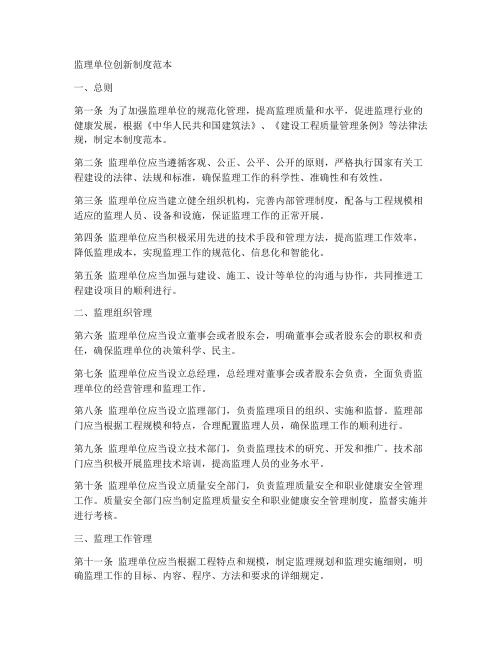 监理单位创新制度范本

一、总则

第一条 为了加强监理单位的规范化管理，提高监理质量和水平，促进监理行业的健康发展，根据《中华人民共和国建筑法》、《建设工程质量管理条例》等法律法规，制定本制度范本。

第二条 监理单位应当遵循客观、公正、公平、公开的原则，严格执行国家有关工程建设的法律、法规和标准，确保监理工作的科学性、准确性和有效性。

第三条 监理单位应当建立健全组织机构，完善内部管理制度，配备与工程规模相适应的监理人员、设备和设施，保证监理工作的正常开展。

第四条 监理单位应当积极采用先进的技术手段和管理方法，提高监理工作效率，降低监理成本，实现监理工作的规范化、信息化和智能化。

第五条 监理单位应当加强与建设、施工、设计等单位的沟通与协作，共同推进工程建设项目的顺利进行。

二、监理组织管理

第六条 监理单位应当设立董事会或者股东会，明确董事会或者股东会的职权和责任，确保监理单位的决策科学、民主。

第七条 监理单位应当设立总经理，总经理对董事会或者股东会负责，全面负责监理单位的经营管理和监理工作。

第八条 监理单位应当设立监理部门，负责监理项目的组织、实施和监督。监理部门应当根据工程规模和特点，合理配置监理人员，确保监理工作的顺利进行。

第九条 监理单位应当设立技术部门，负责监理技术的研究、开发和推广。技术部门应当积极开展监理技术培训，提高监理人员的业务水平。

第十条 监理单位应当设立质量安全部门，负责监理质量安全和职业健康安全管理工作。质量安全部门应当制定监理质量安全和职业健康安全管理制度，监督实施并进行考核。

三、监理工作管理

第十一条 监理单位应当根据工程特点和规模，制定监理规划和监理实施细则，明确监理工作的目标、内容、程序、方法和要求的详细规定。